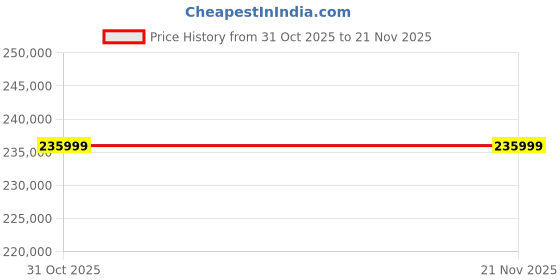 CheapestInIndia.com

Price History from 31 Oct 2025 to 21 Nov 2025

250,000
245,000
240,000
235,000
230,000
225,000
220,000

235999
235999

31 Oct 2025
21 Nov 2025